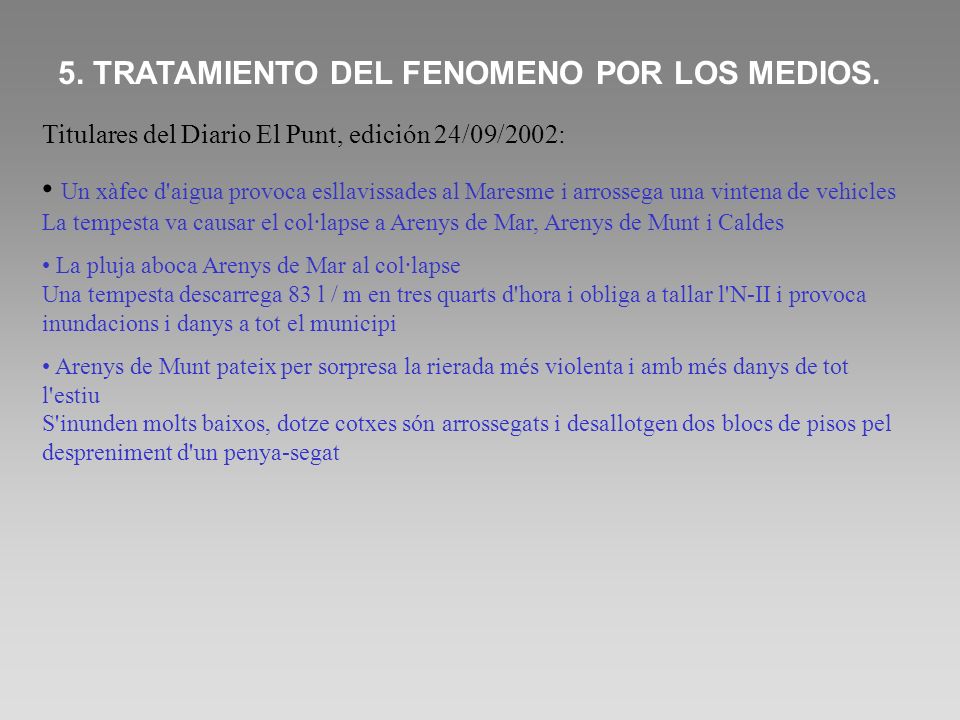 5. TRATAMIENTO DEL FENOMENO POR LOS MEDIOS.

Titulares del Diario El Punt, edición 24/09/2002:

• Un xàfec d'aigua provoca esllavissades al Maresme i arrossega una vintena de vehicles
La tempesta va causar el col·lapse a Arenys de Mar, Arenys de Munt i Caldes

• La pluja aboca Arenys de Mar al col·lapse
Una tempesta descarrega 83 l / m en tres quarts d'hora i obliga a tallar l'N-II i provoca inundacions i danys a tot el municipi

• Arenys de Munt pateix per sorpresa la rierada més violenta i amb més danys de tot l'estiu
S'inunden molts baixos, dotze cotxes són arrossegats i desallotgen dos blocs de pisos pel despreniment d'un penya-segat